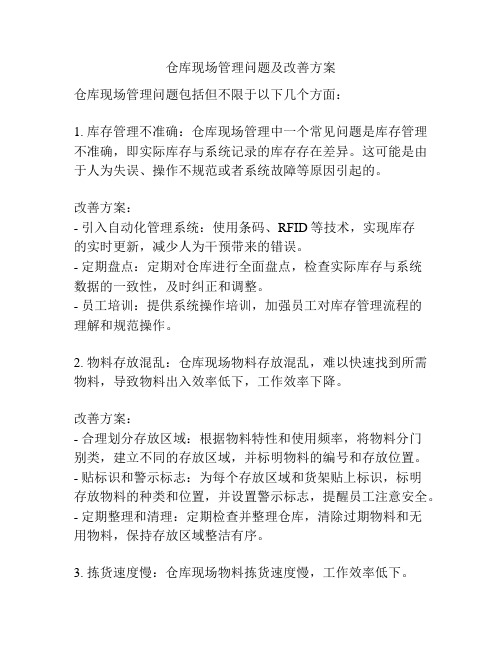 仓库现场管理问题及改善方案

仓库现场管理问题包括但不限于以下几个方面：

1. 库存管理不准确：仓库现场管理中一个常见问题是库存管理不准确，即实际库存与系统记录的库存存在差异。这可能是由于人为失误、操作不规范或者系统故障等原因引起的。

改善方案：
- 引入自动化管理系统：使用条码、RFID 等技术，实现库存的实时更新，减少人为干预带来的错误。
- 定期盘点：定期对仓库进行全面盘点，检查实际库存与系统数据的一致性，及时纠正和调整。
- 员工培训：提供系统操作培训，加强员工对库存管理流程的理解和规范操作。

2. 物料存放混乱：仓库现场物料存放混乱，难以快速找到所需物料，导致物料出入效率低下，工作效率下降。

改善方案：
- 合理划分存放区域：根据物料特性和使用频率，将物料分门别类，建立不同的存放区域，并标明物料的编号和存放位置。
- 贴标识和警示标志：为每个存放区域和货架贴上标识，标明存放物料的种类和位置，并设置警示标志，提醒员工注意安全。
- 定期整理和清理：定期检查并整理仓库，清除过期物料和无用物料，保持存放区域整洁有序。

3. 拣货速度慢：仓库现场物料拣货速度慢，工作效率低下。